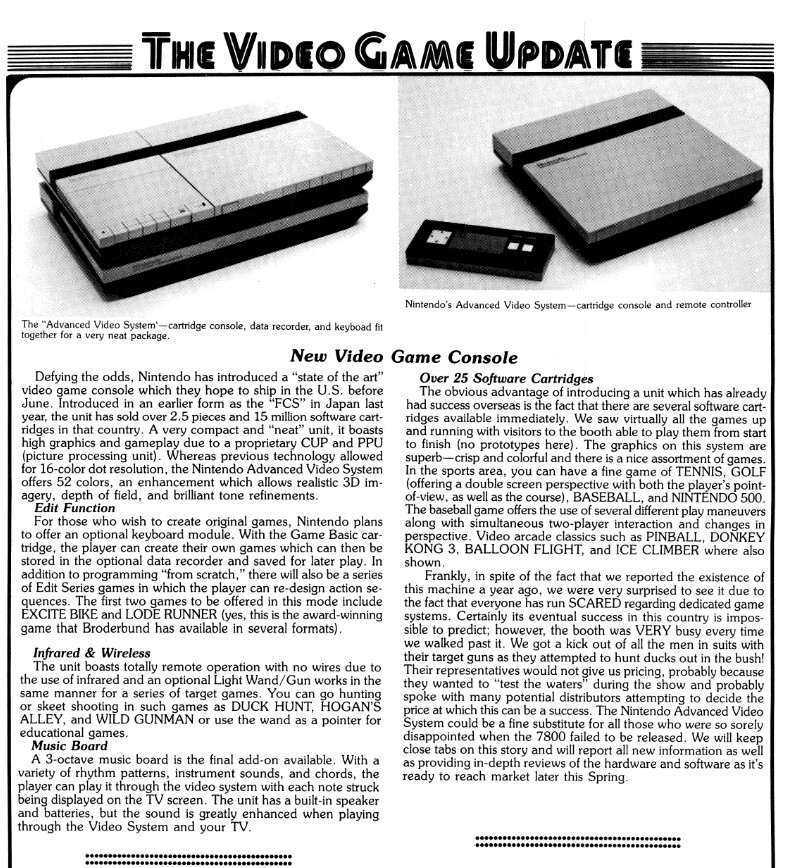 THE VIDEO GAME UPDATE

The "Advanced Video System'—cartridge console, data recorder, and keyboad fit together for a very neat package.

Nintendo's Advanced Video System—cartridge console and remote controller

New Video Game Console

Defying the odds, Nintendo has introduced a "state of the art" video game console which they hope to ship in the U.S. before June. Introduced in an earlier form as the "FCS" in Japan last year, the unit has sold over 2.5 pieces and 15 million software cartridges in that country. A very compact and "neat" unit, it boasts high graphics and gameplay due to a proprietary CUP and PPU (picture processing unit). Whereas previous technology allowed for 16-color dot resolution, the Nintendo Advanced Video System offers 52 colors, an enhancement which allows realistic 3D imagery, depth of field, and brilliant tone refinements.

Edit Function
For those who wish to create original games, Nintendo plans to offer an optional keyboard module. With the Game Basic cartridge, the player can create their own games which can then be stored in the optional data recorder and saved for later play. In addition to programming "from scratch," there will also be a series of Edit Series games in which the player can re-design action sequences. The first two games to be offered in this mode include EXCITE BIKE and LODE RUNNER (yes, this is the award-winning game that Broderbund has available in several formats).

Infrared & Wireless
The unit boasts totally remote operation with no wires due to the use of infrared and an optional Light Wand/Gun works in the same manner for a series of target games. You can go hunting or skeet shooting in such games as DUCK HUNT, HOGAN'S ALLEY, and WILD GUNMAN or use the wand as a pointer for educational games.

Music Board
A 3-octave music board is the final add-on available. With a variety of rhythm patterns, instrument sounds, and chords, the player can play it through the video system with each note struck being displayed on the TV screen. The unit has a built-in speaker and batteries, but the sound is greatly enhanced when playing through the Video System and your TV.

Over 25 Software Cartridges
The obvious advantage of introducing a unit which has already had success overseas is the fact that there are several software cartridges available immediately. We saw virtually all the games up and running with visitors to the booth able to play them from start to finish (no prototypes here). The graphics on this system are superb—crisp and colorful and there is a nice assortment of games. In the sports area, you can have a fine game of TENNIS, GOLF (offering a double screen perspective with both the player's point-of-view, as well as the course), BASEBALL, and NINTENDO 500. The baseball game offers the use of several different play maneuvers along with simultaneous two-player interaction and changes in perspective. Video arcade classics such as PINBALL, DONKEY KONG 3, BALLOON FLIGHT, and ICE CLIMBER where also shown.

Frankly, in spite of the fact that we reported the existence of this machine a year ago, we were very surprised to see it due to the fact that everyone has run SCARED regarding dedicated game systems. Certainly its eventual success in this country is impossible to predict; however, the booth was VERY busy every time we walked past it. We got a kick out of all the men in suits with their target guns as they attempted to hunt ducks out in the bush! Their representatives would not give us pricing, probably because they wanted to "test the waters" during the show and probably spoke with many potential distributors attempting to decide the price at which this can be a success. The Nintendo Advanced Video System could be a fine substitute for all those who were so sorely disappointed when the 7800 failed to be released. We will keep close tabs on this story and will report all new information as well as providing in-depth reviews of the hardware and software as it's ready to reach market later this Spring.